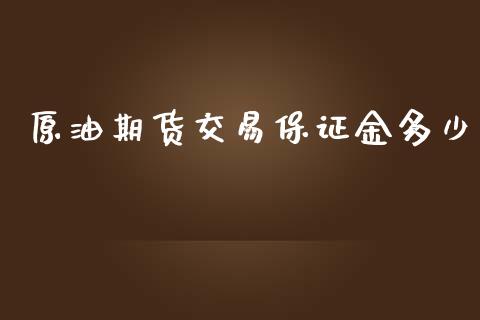 原油期货交易保证金多少